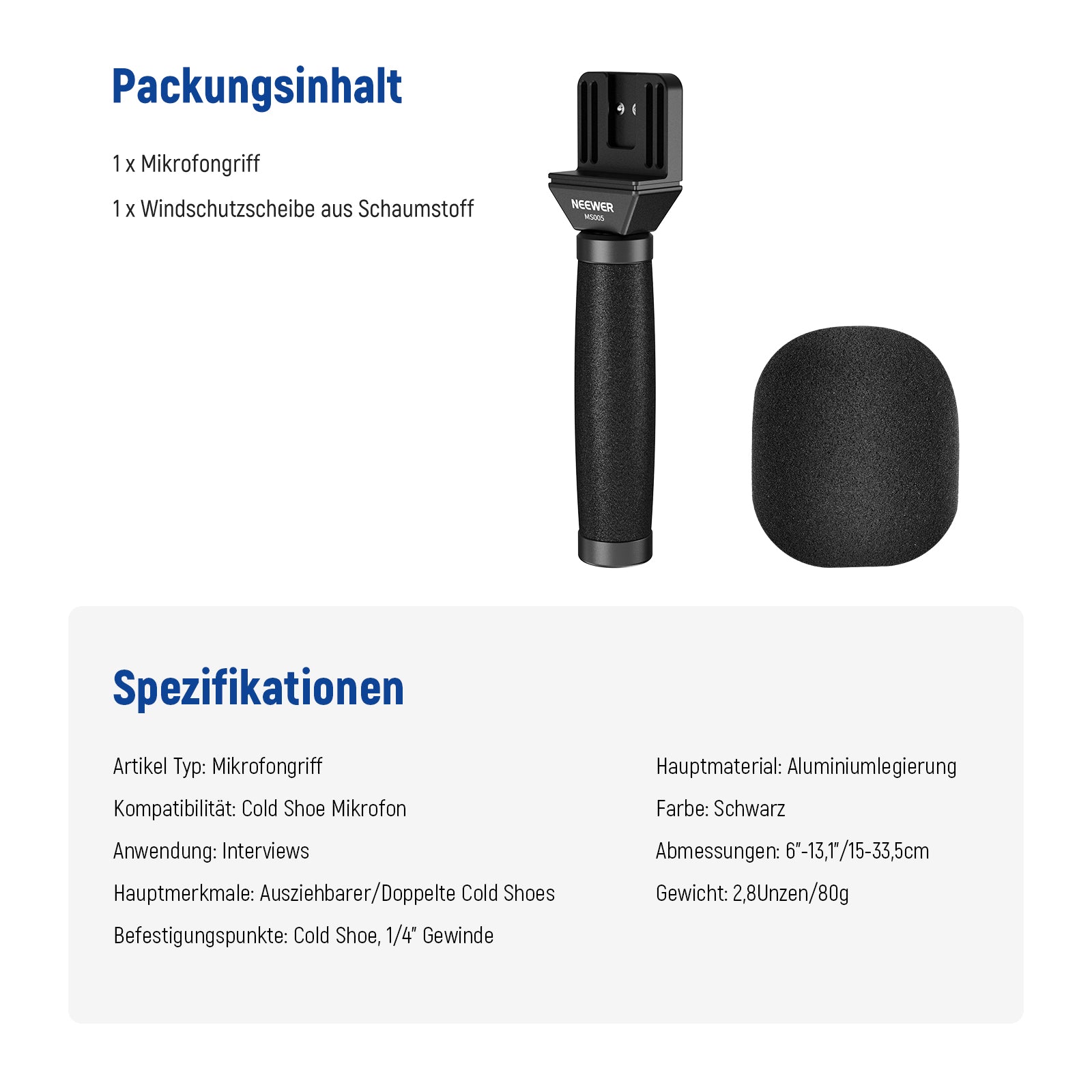 Packungsinhalt

1 x Mikrofongriff

1 x Windschutzscheibe aus Schaumstoff

NEEWER
MS005

Spezifikationen

Artikel Typ: Mikrofongriff

Kompatibilität: Cold Shoe Mikrofon

Anwendung: Interviews

Hauptmerkmale: Ausziehbarer/Doppelte Cold Shoes

Befestigungspunkte: Cold Shoe, 1/4" Gewinde

Hauptmaterial: Aluminiumlegierung

Farbe: Schwarz

Abmessungen: 6"-13,1"/15-33,5cm

Gewicht: 2,8Unzen/80g